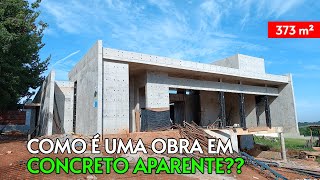 373 m²

COMO É UMA OBRA EM CONCRETO APARENTE??